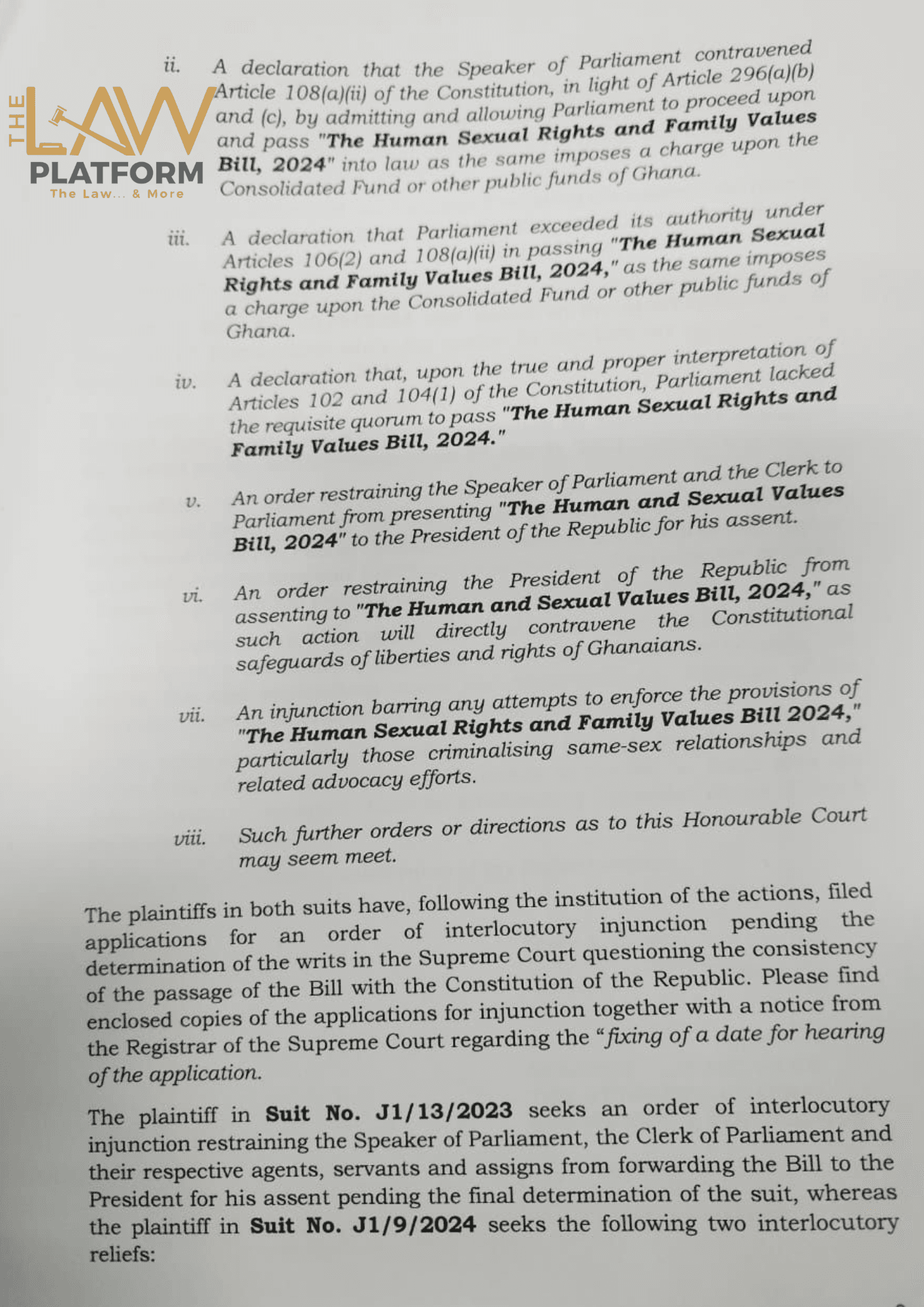 ii. A declaration that the Speaker of Parliament contravened Article 108(a)(ii) of the Constitution, in light of Article 296(a)(b) and (c), by admitting and allowing Parliament to proceed upon and pass "The Human Sexual Rights and Family Values Bill, 2024" into law as the same imposes a charge upon the Consolidated Fund or other public funds of Ghana.

iii. A declaration that Parliament exceeded its authority under Articles 106(2) and 108(a)(ii) in passing "The Human Sexual Rights and Family Values Bill, 2024," as the same imposes a charge upon the Consolidated Fund or other public funds of Ghana.

iv. A declaration that, upon the true and proper interpretation of Articles 102 and 104(1) of the Constitution, Parliament lacked the requisite quorum to pass "The Human Sexual Rights and Family Values Bill, 2024."

v. An order restraining the Speaker of Parliament and the Clerk to Parliament from presenting "The Human and Sexual Values Bill, 2024" to the President of the Republic for his assent.

vi. An order restraining the President of the Republic from assenting to "The Human and Sexual Values Bill, 2024," as such action will directly contravene the Constitutional safeguards of liberties and rights of Ghanaians.

vii. An injunction barring any attempts to enforce the provisions of "The Human Sexual Rights and Family Values Bill 2024," particularly those criminalising same-sex relationships and related advocacy efforts.

viii. Such further orders or directions as to this Honourable Court may seem meet.

The plaintiffs in both suits have, following the institution of the actions, filed applications for an order of interlocutory injunction pending the determination of the writs in the Supreme Court questioning the consistency of the passage of the Bill with the Constitution of the Republic. Please find enclosed copies of the applications for injunction together with a notice from the Registrar of the Supreme Court regarding the "fixing of a date for hearing of the application.

The plaintiff in Suit No. J1/13/2023 seeks an order of interlocutory injunction restraining the Speaker of Parliament, the Clerk of Parliament and their respective agents, servants and assigns from forwarding the Bill to the President for his assent pending the final determination of the suit, whereas the plaintiff in Suit No. J1/9/2024 seeks the following two interlocutory reliefs:

THE LAW PLATFORM
The Law... & More